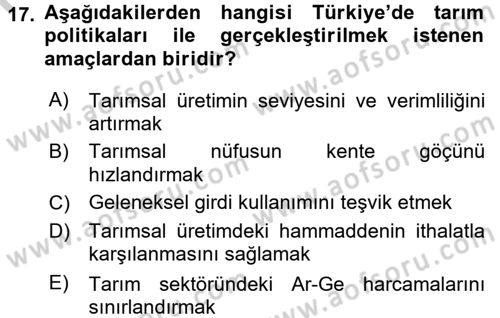 17. Aşağıdakilerden hangisi Türkiye'de tarım politikaları ile gerçekleştirilmek istenen amaçlardan biridir?

A) Tarımsal üretimin seviyesini ve verimliliğini artırmak
B) Tarımsal nüfusun kente göçünü hızlandırmak
C) Geleneksel girdi kullanımını teşvik etmek
D) Tarımsal üretimdeki hammaddenin ithalatla karşılanmasını sağlamak
E) Tarım sektöründeki Ar-Ge harcamalarını sınırlandırmak

www.aofsoru.com